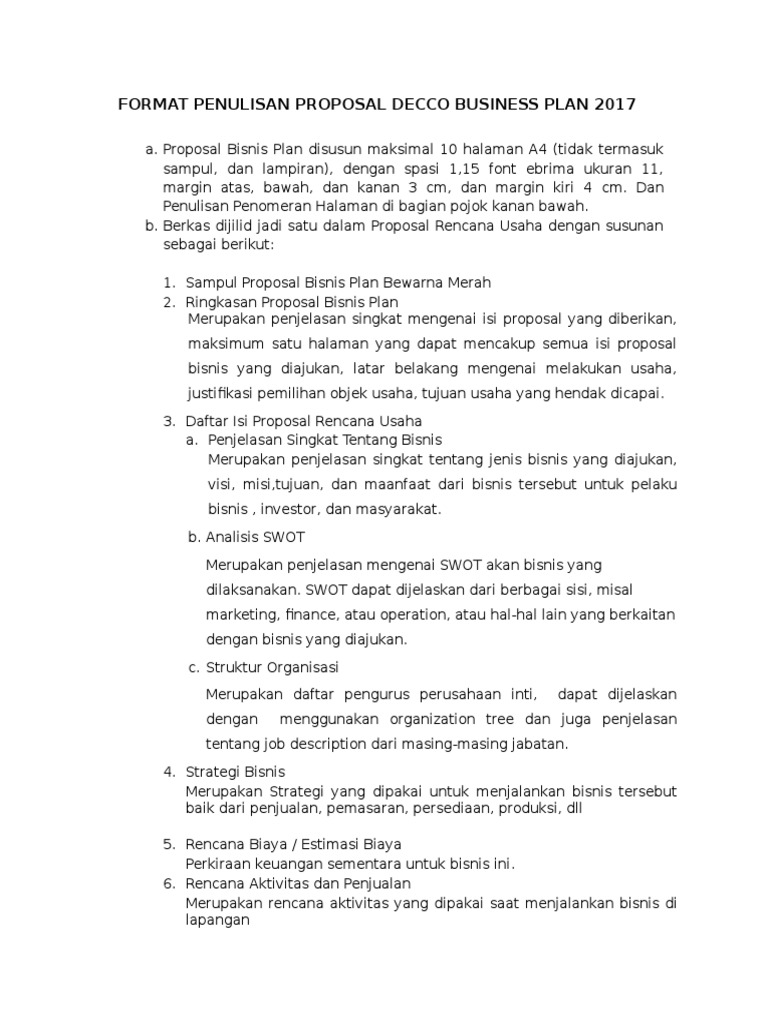 FORMAT PENULISAN PROPOSAL DECCO BUSINESS PLAN 2017

a. Proposal Bisnis Plan disusun maksimal 10 halaman A4 (tidak termasuk sampul, dan lampiran), dengan spasi 1,15 font ebrima ukuran 11, margin atas, bawah, dan kanan 3 cm, dan margin kiri 4 cm. Dan Penulisan Penomeran Halaman di bagian pojok kanan bawah.
b. Berkas dijilid jadi satu dalam Proposal Rencana Usaha dengan susunan sebagai berikut:

1. Sampul Proposal Bisnis Plan Bewarna Merah
2. Ringkasan Proposal Bisnis Plan
Merupakan penjelasan singkat mengenai isi proposal yang diberikan, maksimum satu halaman yang dapat mencakup semua isi proposal bisnis yang diajukan, latar belakang mengenai melakukan usaha, justifikasi pemilihan objek usaha, tujuan usaha yang hendak dicapai.

3. Daftar Isi Proposal Rencana Usaha
a. Penjelasan Singkat Tentang Bisnis
Merupakan penjelasan singkat tentang jenis bisnis yang diajukan, visi, misi,tujuan, dan maanfaat dari bisnis tersebut untuk pelaku bisnis , investor, dan masyarakat.

b. Analisis SWOT
Merupakan penjelasan mengenai SWOT akan bisnis yang dilaksanakan. SWOT dapat dijelaskan dari berbagai sisi, misal marketing, finance, atau operation, atau hal-hal lain yang berkaitan dengan bisnis yang diajukan.

c. Struktur Organisasi
Merupakan daftar pengurus perusahaan inti, dapat dijelaskan dengan menggunakan organization tree dan juga penjelasan tentang job description dari masing-masing jabatan.

4. Strategi Bisnis
Merupakan Strategi yang dipakai untuk menjalankan bisnis tersebut baik dari penjualan, pemasaran, persediaan, produksi, dll

5. Rencana Biaya / Estimasi Biaya
Perkiraan keuangan sementara untuk bisnis ini.
6. Rencana Aktivitas dan Penjualan
Merupakan rencana aktivitas yang dipakai saat menjalankan bisnis di lapangan